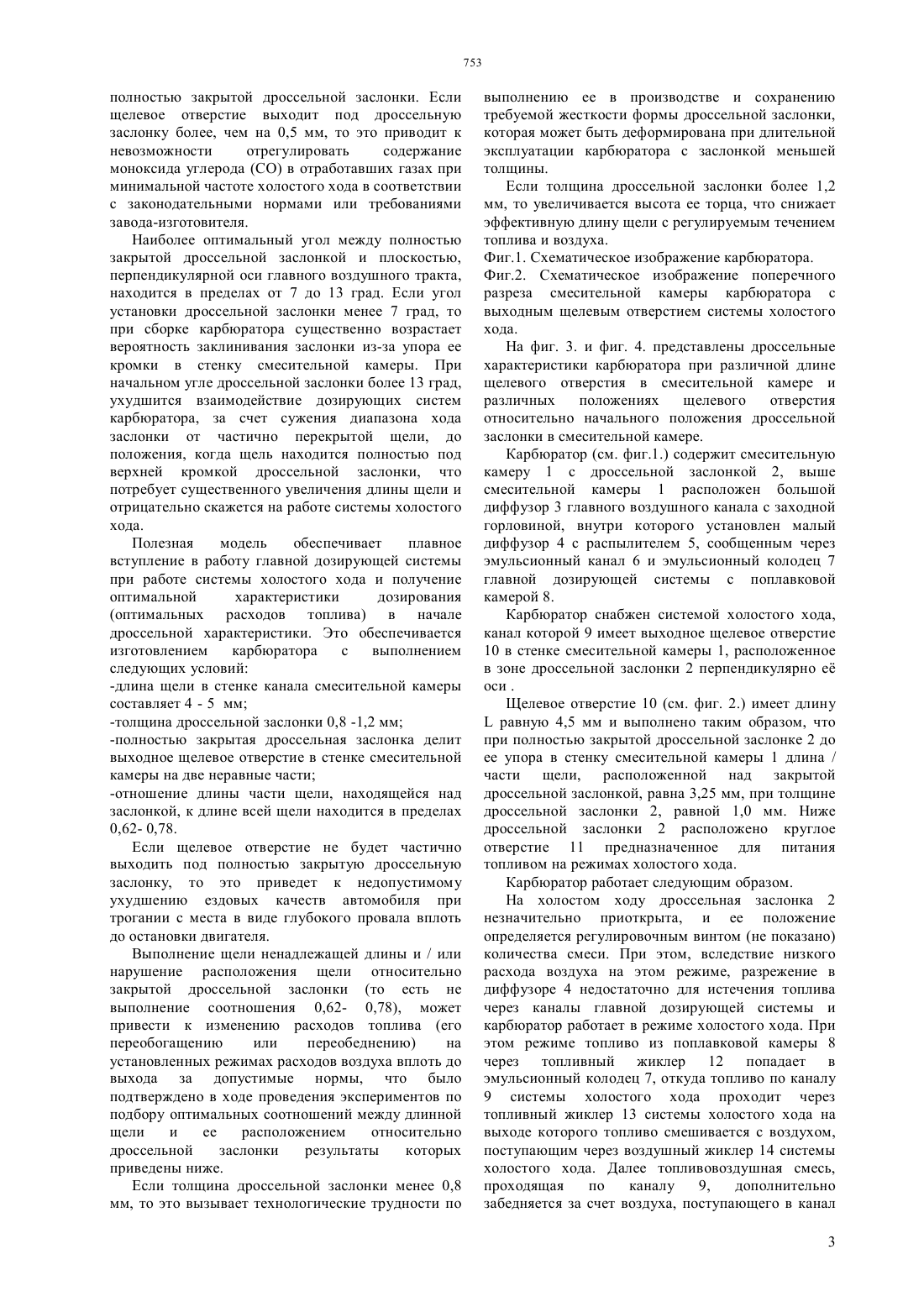 753

полностью закрытой дроссельной заслонки. Если щелевое отверстие выходит под дроссельную заслонку более, чем на 0,5 мм, то это приводит к невозможности отрегулировать содержание моноксида углерода (СО) в отработавших газах при минимальной частоте холостого хода в соответствии с законодательными нормами или требованиями завода-изготовителя.

Наиболее оптимальный угол между полностью закрытой дроссельной заслонкой и плоскостью, перпендикулярной оси главного воздушного тракта, находится в пределах от 7 до 13 град. Если угол установки дроссельной заслонки менее 7 град, то при сборке карбюратора существенно возрастает вероятность заклинивания заслонки из-за упора ее кромки в стенку смесительной камеры. При начальном угле дроссельной заслонки более 13 град, ухудшится взаимодействие дозирующих систем карбюратора, за счет сужения диапазона хода заслонки от частично перекрытой щели, до положения, когда щель находится полностью под верхней кромкой дроссельной заслонки, что потребует существенного увеличения длины щели и отрицательно скажется на работе системы холостого хода.

Полезная модель обеспечивает плавное вступление в работу главной дозирующей системы при работе системы холостого хода и получение оптимальной характеристики дозирования (оптимальных расходов топлива) в начале дроссельной характеристики. Это обеспечивается изготовлением карбюратора с выполнением следующих условий:
-длина щели в стенке канала смесительной камеры составляет 4 - 5 мм;
-толщина дроссельной заслонки 0,8 -1,2 мм;
-полностью закрытая дроссельная заслонка делит выходное щелевое отверстие в стенке смесительной камеры на две неравные части;
-отношение длины части щели, находящейся над заслонкой, к длине всей щели находится в пределах 0,62- 0,78.

Если щелевое отверстие не будет частично выходить под полностью закрытую дроссельную заслонку, то это приведет к недопустимому ухудшению ездовых качеств автомобиля при трогании с места в виде глубокого провала вплоть до остановки двигателя.

Выполнение щели ненадлежащей длины и / или нарушение расположения щели относительно закрытой дроссельной заслонки (то есть не выполнение соотношения 0,62- 0,78), может привести к изменению расходов топлива (его переобогащению или переобеднению) на установленных режимах расходов воздуха вплоть до выхода за допустимые нормы, что было подтверждено в ходе проведения экспериментов по подбору оптимальных соотношений между длинной щели и ее расположением относительно дроссельной заслонки результаты которых приведены ниже.

Если толщина дроссельной заслонки менее 0,8 мм, то это вызывает технологические трудности по выполнению ее в производстве и сохранению требуемой жесткости формы дроссельной заслонки, которая может быть деформирована при длительной эксплуатации карбюратора с заслонкой меньшей толщины.

Если толщина дроссельной заслонки более 1,2 мм, то увеличивается высота ее торца, что снижает эффективную длину щели с регулируемым течением топлива и воздуха.

Фиг.1. Схематическое изображение карбюратора.
Фиг.2. Схематическое изображение поперечного разреза смесительной камеры карбюратора с выходным щелевым отверстием системы холостого хода.

На фиг. 3. и фиг. 4. представлены дроссельные характеристики карбюратора при различной длине щелевого отверстия в смесительной камере и различных положениях щелевого отверстия относительно начального положения дроссельной заслонки в смесительной камере.

Карбюратор (см. фиг.1.) содержит смесительную камеру 1 с дроссельной заслонкой 2, выше смесительной камеры 1 расположен большой диффузор 3 главного воздушного канала с заходной горловиной, внутри которого установлен малый диффузор 4 с распылителем 5, сообщенным через эмульсионный канал 6 и эмульсионный колодец 7 главной дозирующей системы с поплавковой камерой 8.

Карбюратор снабжен системой холостого хода, канал которой 9 имеет выходное щелевое отверстие 10 в стенке смесительной камеры 1, расположенное в зоне дроссельной заслонки 2 перпендикулярно её оси .

Щелевое отверстие 10 (см. фиг. 2.) имеет длину L равную 4,5 мм и выполнено таким образом, что при полностью закрытой дроссельной заслонке 2 до ее упора в стенку смесительной камеры 1 длина / части щели, расположенной над закрытой дроссельной заслонкой, равна 3,25 мм, при толщине дроссельной заслонки 2, равной 1,0 мм. Ниже дроссельной заслонки 2 расположено круглое отверстие 11 предназначенное для питания топливом на режимах холостого хода.

Карбюратор работает следующим образом.

На холостом ходу дроссельная заслонка 2 незначительно приоткрыта, и ее положение определяется регулировочным винтом (не показано) количества смеси. При этом, вследствие низкого расхода воздуха на этом режиме, разрежение в диффузоре 4 недостаточно для истечения топлива через каналы главной дозирующей системы и карбюратор работает в режиме холостого хода. При этом режиме топливо из поплавковой камеры 8 через топливный жиклер 12 попадает в эмульсионный колодец 7, откуда топливо по каналу 9 системы холостого хода проходит через топливный жиклер 13 системы холостого хода на выходе которого топливо смешивается с воздухом, поступающим через воздушный жиклер 14 системы холостого хода. Далее топливовоздушная смесь, проходящая по каналу 9, дополнительно забедняется за счет воздуха, поступающего в канал

3